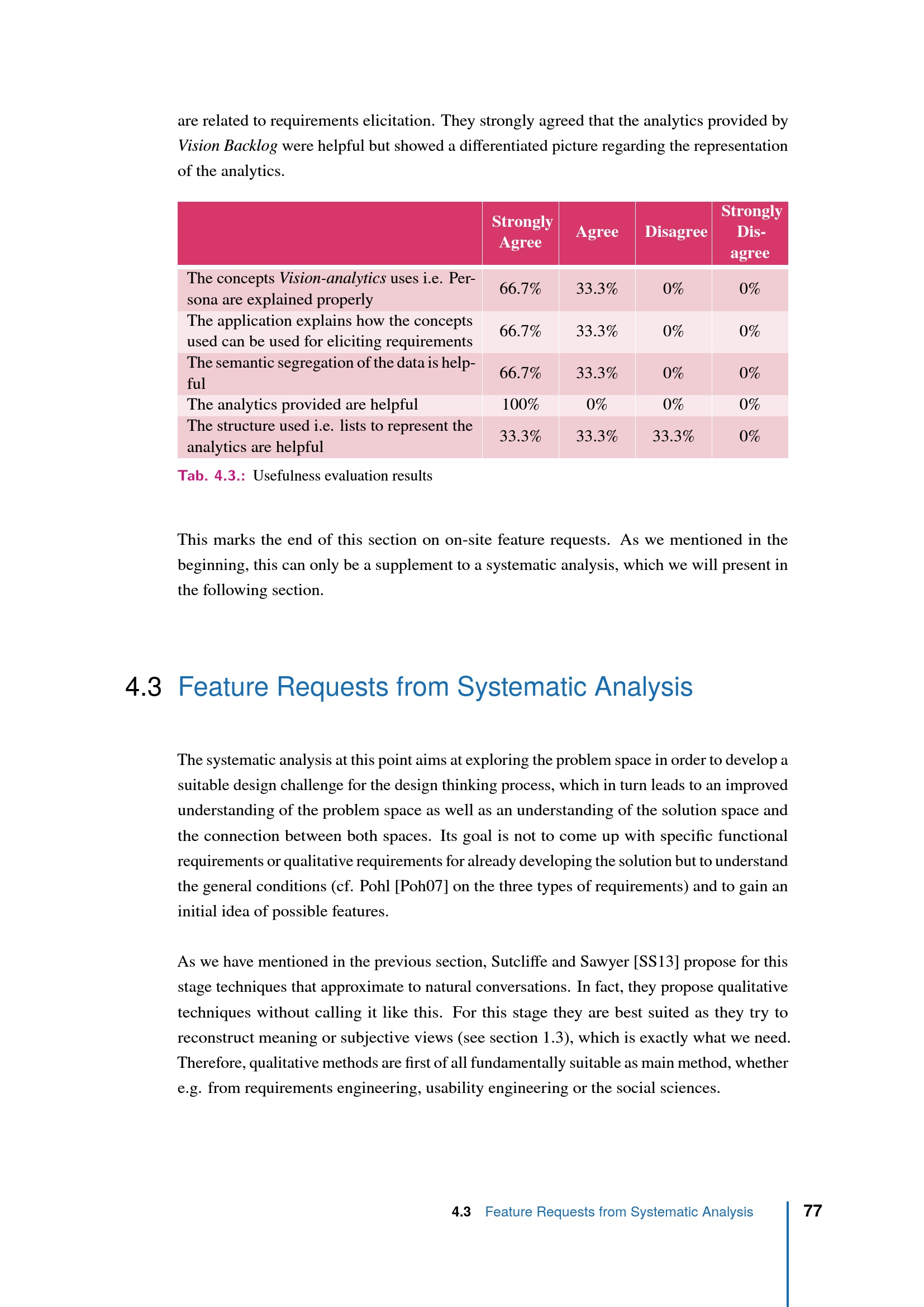 are related to requirements elicitation. They strongly agreed that the analytics provided by Vision Backlog were helpful but showed a differentiated picture regarding the representation of the analytics.

| | Strongly Agree | Agree | Disagree | Strongly Disagree |
|---|---|---|---|---|
| The concepts Vision-analytics uses i.e. Persona are explained properly | 66.7% | 33.3% | 0% | 0% |
| The application explains how the concepts used can be used for eliciting requirements | 66.7% | 33.3% | 0% | 0% |
| The semantic segregation of the data is helpful | 66.7% | 33.3% | 0% | 0% |
| The analytics provided are helpful | 100% | 0% | 0% | 0% |
| The structure used i.e. lists to represent the analytics are helpful | 33.3% | 33.3% | 33.3% | 0% |

Tab. 4.3.: Usefulness evaluation results

This marks the end of this section on on-site feature requests. As we mentioned in the beginning, this can only be a supplement to a systematic analysis, which we will present in the following section.

4.3 Feature Requests from Systematic Analysis

The systematic analysis at this point aims at exploring the problem space in order to develop a suitable design challenge for the design thinking process, which in turn leads to an improved understanding of the problem space as well as an understanding of the solution space and the connection between both spaces. Its goal is not to come up with specific functional requirements or qualitative requirements for already developing the solution but to understand the general conditions (cf. Pohl [Poh07] on the three types of requirements) and to gain an initial idea of possible features.

As we have mentioned in the previous section, Sutcliffe and Sawyer [SS13] propose for this stage techniques that approximate to natural conversations. In fact, they propose qualitative techniques without calling it like this. For this stage they are best suited as they try to reconstruct meaning or subjective views (see section 1.3), which is exactly what we need. Therefore, qualitative methods are first of all fundamentally suitable as main method, whether e.g. from requirements engineering, usability engineering or the social sciences.

4.3 Feature Requests from Systematic Analysis 77